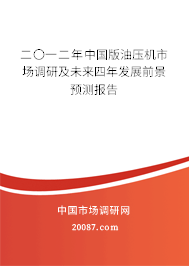 二〇一二年中国版油压机市场调研及未来四年发展前景预测报告

中国市场调研网

20087.com